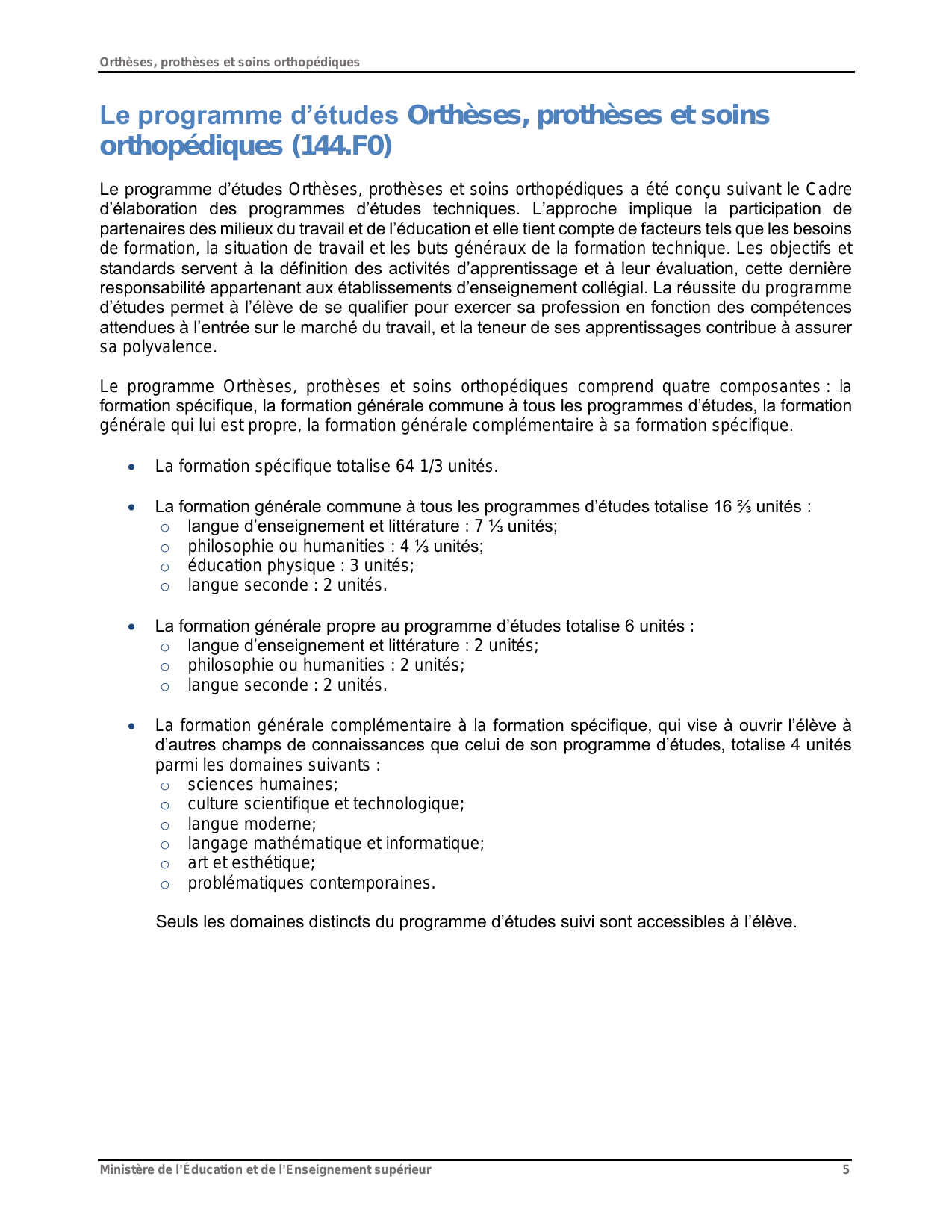 Orthèses, prothèses et soins orthopédiques

Le programme d'études Orthèses, prothèses et soins orthopédiques (144.F0)

Le programme d'études Orthèses, prothèses et soins orthopédiques a été conçu suivant le Cadre d'élaboration des programmes d'études techniques. L'approche implique la participation de partenaires des milieux du travail et de l'éducation et elle tient compte de facteurs tels que les besoins de formation, la situation de travail et les buts généraux de la formation technique. Les objectifs et standards servent à la définition des activités d'apprentissage et à leur évaluation, cette dernière responsabilité appartenant aux établissements d'enseignement collégial. La réussite du programme d'études permet à l'élève de se qualifier pour exercer sa profession en fonction des compétences attendues à l'entrée sur le marché du travail, et la teneur de ses apprentissages contribue à assurer sa polyvalence.

Le programme Orthèses, prothèses et soins orthopédiques comprend quatre composantes : la formation spécifique, la formation générale commune à tous les programmes d'études, la formation générale qui lui est propre, la formation générale complémentaire à sa formation spécifique.

• La formation spécifique totalise 64 1/3 unités.

• La formation générale commune à tous les programmes d'études totalise 16 ⅔ unités :
  ○ langue d'enseignement et littérature : 7 ⅓ unités;
  ○ philosophie ou humanities : 4 ⅓ unités;
  ○ éducation physique : 3 unités;
  ○ langue seconde : 2 unités.

• La formation générale propre au programme d'études totalise 6 unités :
  ○ langue d'enseignement et littérature : 2 unités;
  ○ philosophie ou humanities : 2 unités;
  ○ langue seconde : 2 unités.

• La formation générale complémentaire à la formation spécifique, qui vise à ouvrir l'élève à d'autres champs de connaissances que celui de son programme d'études, totalise 4 unités parmi les domaines suivants :
  ○ sciences humaines;
  ○ culture scientifique et technologique;
  ○ langue moderne;
  ○ langage mathématique et informatique;
  ○ art et esthétique;
  ○ problématiques contemporaines.

Seuls les domaines distincts du programme d'études suivi sont accessibles à l'élève.

Ministère de l'Éducation et de l'Enseignement supérieur 5